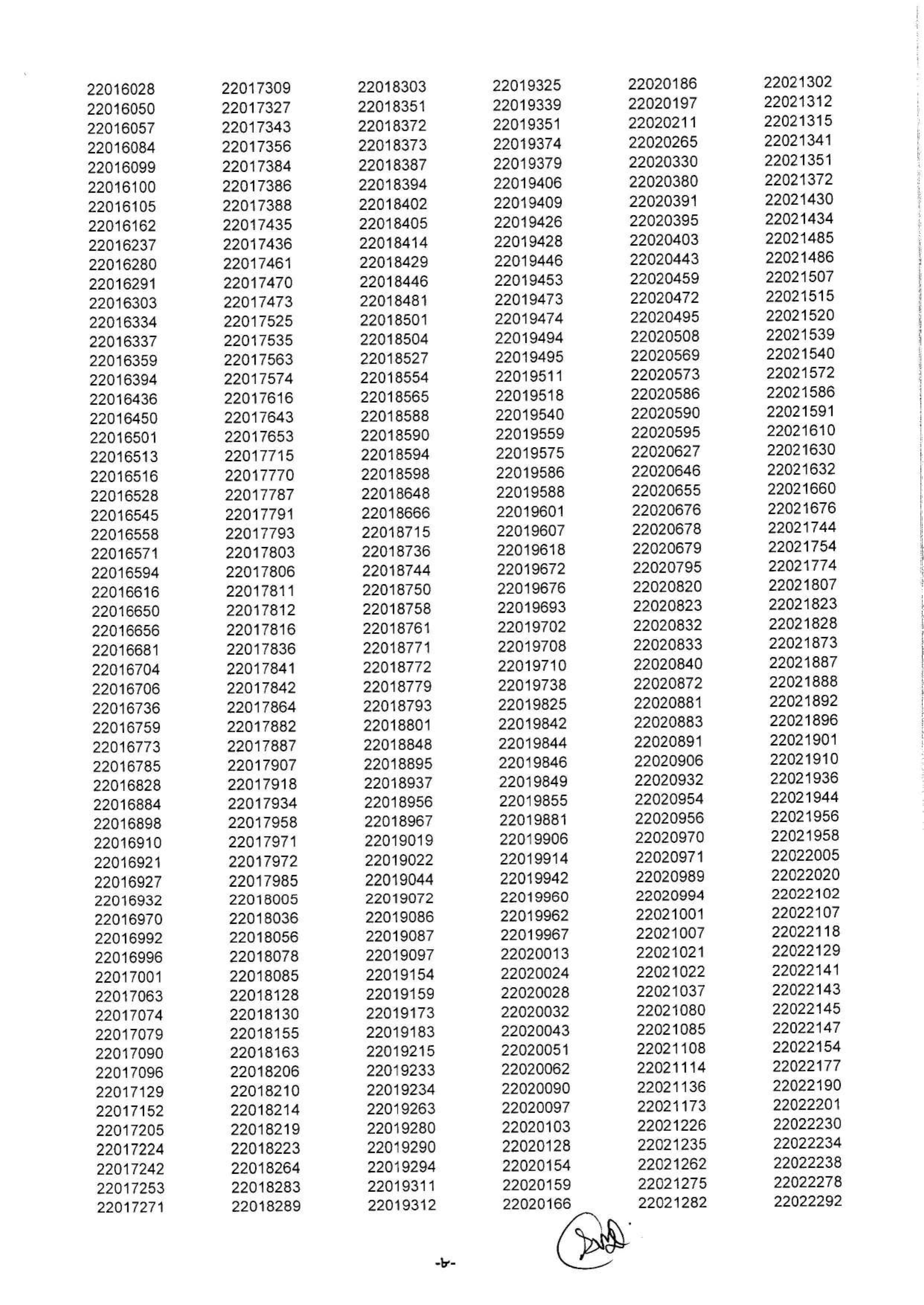 22016028
22016050
22016057
22016084
22016099
22016100
22016105
22016162
22016237
22016280
22016291
22016303
22016334
22016337
22016359
22016394
22016436
22016450
22016501
22016513
22016516
22016528
22016545
22016558
22016571
22016594
22016616
22016650
22016656
22016681
22016704
22016706
22016736
22016759
22016773
22016785
22016828
22016884
22016898
22016910
22016921
22016927
22016932
22016970
22016992
22016996
22017001
22017063
22017074
22017079
22017090
22017096
22017129
22017152
22017205
22017224
22017242
22017253
22017271

22017309
22017327
22017343
22017356
22017384
22017386
22017388
22017435
22017436
22017461
22017470
22017473
22017525
22017535
22017563
22017574
22017616
22017643
22017653
22017715
22017770
22017787
22017791
22017793
22017803
22017806
22017811
22017812
22017816
22017836
22017841
22017842
22017864
22017882
22017887
22017907
22017918
22017934
22017958
22017971
22017972
22017985
22018005
22018036
22018056
22018078
22018085
22018128
22018130
22018155
22018163
22018206
22018210
22018214
22018219
22018223
22018264
22018283
22018289

22018303
22018351
22018372
22018373
22018387
22018394
22018402
22018405
22018414
22018429
22018446
22018481
22018501
22018504
22018527
22018554
22018565
22018588
22018590
22018594
22018598
22018648
22018666
22018715
22018736
22018744
22018750
22018758
22018761
22018771
22018772
22018779
22018793
22018801
22018848
22018895
22018937
22018956
22018967
22019019
22019022
22019044
22019072
22019086
22019087
22019097
22019154
22019159
22019173
22019183
22019215
22019233
22019234
22019263
22019280
22019290
22019294
22019311
22019312

22019325
22019339
22019351
22019374
22019379
22019406
22019409
22019426
22019428
22019446
22019453
22019473
22019474
22019494
22019495
22019511
22019518
22019540
22019559
22019575
22019586
22019588
22019601
22019607
22019618
22019672
22019676
22019693
22019702
22019708
22019710
22019738
22019825
22019842
22019844
22019846
22019849
22019855
22019881
22019906
22019914
22019942
22019960
22019962
22019967
22020013
22020024
22020028
22020032
22020043
22020051
22020062
22020090
22020097
22020103
22020128
22020154
22020159
22020166

22020186
22020197
22020211
22020265
22020330
22020380
22020391
22020395
22020403
22020443
22020459
22020472
22020495
22020508
22020569
22020573
22020586
22020590
22020595
22020627
22020646
22020655
22020676
22020678
22020679
22020795
22020820
22020823
22020832
22020833
22020840
22020872
22020881
22020883
22020891
22020906
22020932
22020954
22020956
22020970
22020971
22020989
22020994
22021001
22021007
22021021
22021022
22021037
22021080
22021085
22021108
22021114
22021136
22021173
22021226
22021235
22021262
22021275
22021282

22021302
22021312
22021315
22021341
22021351
22021372
22021430
22021434
22021485
22021486
22021507
22021515
22021520
22021539
22021540
22021572
22021586
22021591
22021610
22021630
22021632
22021660
22021676
22021744
22021754
22021774
22021807
22021823
22021828
22021873
22021887
22021888
22021892
22021896
22021901
22021910
22021936
22021944
22021956
22021958
22022005
22022020
22022102
22022107
22022118
22022129
22022141
22022143
22022145
22022147
22022154
22022177
22022190
22022201
22022230
22022234
22022238
22022278
22022292

-৮-